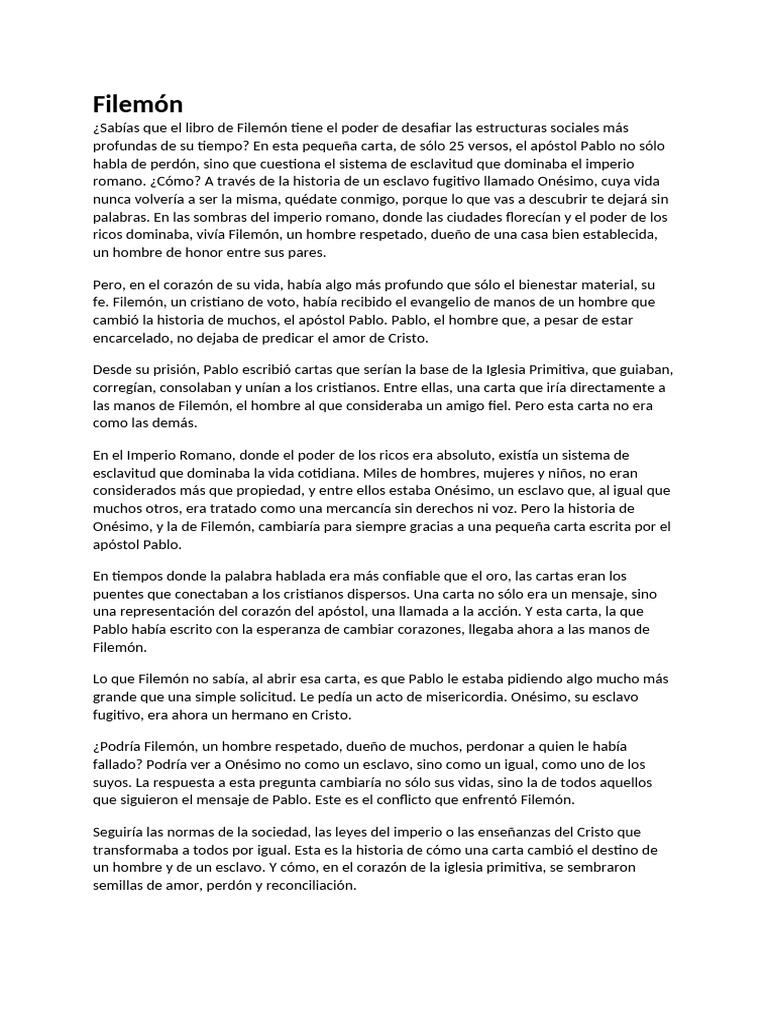 Filemón

¿Sabías que el libro de Filemón tiene el poder de desafiar las estructuras sociales más profundas de su tiempo? En esta pequeña carta, de sólo 25 versos, el apóstol Pablo no sólo habla de perdón, sino que cuestiona el sistema de esclavitud que dominaba el imperio romano. ¿Cómo? A través de la historia de un esclavo fugitivo llamado Onésimo, cuya vida nunca volvería a ser la misma, quédate conmigo, porque lo que vas a descubrir te dejará sin palabras. En las sombras del imperio romano, donde las ciudades florecían y el poder de los ricos dominaba, vivía Filemón, un hombre respetado, dueño de una casa bien establecida, un hombre de honor entre sus pares.

Pero, en el corazón de su vida, había algo más profundo que sólo el bienestar material, su fe. Filemón, un cristiano de voto, había recibido el evangelio de manos de un hombre que cambió la historia de muchos, el apóstol Pablo. Pablo, el hombre que, a pesar de estar encarcelado, no dejaba de predicar el amor de Cristo.

Desde su prisión, Pablo escribió cartas que serían la base de la Iglesia Primitiva, que guiaban, corregían, consolaban y unían a los cristianos. Entre ellas, una carta que iría directamente a las manos de Filemón, el hombre al que consideraba un amigo fiel. Pero esta carta no era como las demás.

En el Imperio Romano, donde el poder de los ricos era absoluto, existía un sistema de esclavitud que dominaba la vida cotidiana. Miles de hombres, mujeres y niños, no eran considerados más que propiedad, y entre ellos estaba Onésimo, un esclavo que, al igual que muchos otros, era tratado como una mercancía sin derechos ni voz. Pero la historia de Onésimo, y la de Filemón, cambiaría para siempre gracias a una pequeña carta escrita por el apóstol Pablo.

En tiempos donde la palabra hablada era más confiable que el oro, las cartas eran los puentes que conectaban a los cristianos dispersos. Una carta no sólo era un mensaje, sino una representación del corazón del apóstol, una llamada a la acción. Y esta carta, la que Pablo había escrito con la esperanza de cambiar corazones, llegaba ahora a las manos de Filemón.

Lo que Filemón no sabía, al abrir esa carta, es que Pablo le estaba pidiendo algo mucho más grande que una simple solicitud. Le pedía un acto de misericordia. Onésimo, su esclavo fugitivo, era ahora un hermano en Cristo.

¿Podría Filemón, un hombre respetado, dueño de muchos, perdonar a quien le había fallado? Podría ver a Onésimo no como un esclavo, sino como un igual, como uno de los suyos. La respuesta a esta pregunta cambiaría no sólo sus vidas, sino la de todos aquellos que siguieron el mensaje de Pablo. Este es el conflicto que enfrentó Filemón.

Seguiría las normas de la sociedad, las leyes del imperio o las enseñanzas del Cristo que transformaba a todos por igual. Esta es la historia de cómo una carta cambió el destino de un hombre y de un esclavo. Y cómo, en el corazón de la iglesia primitiva, se sembraron semillas de amor, perdón y reconciliación.